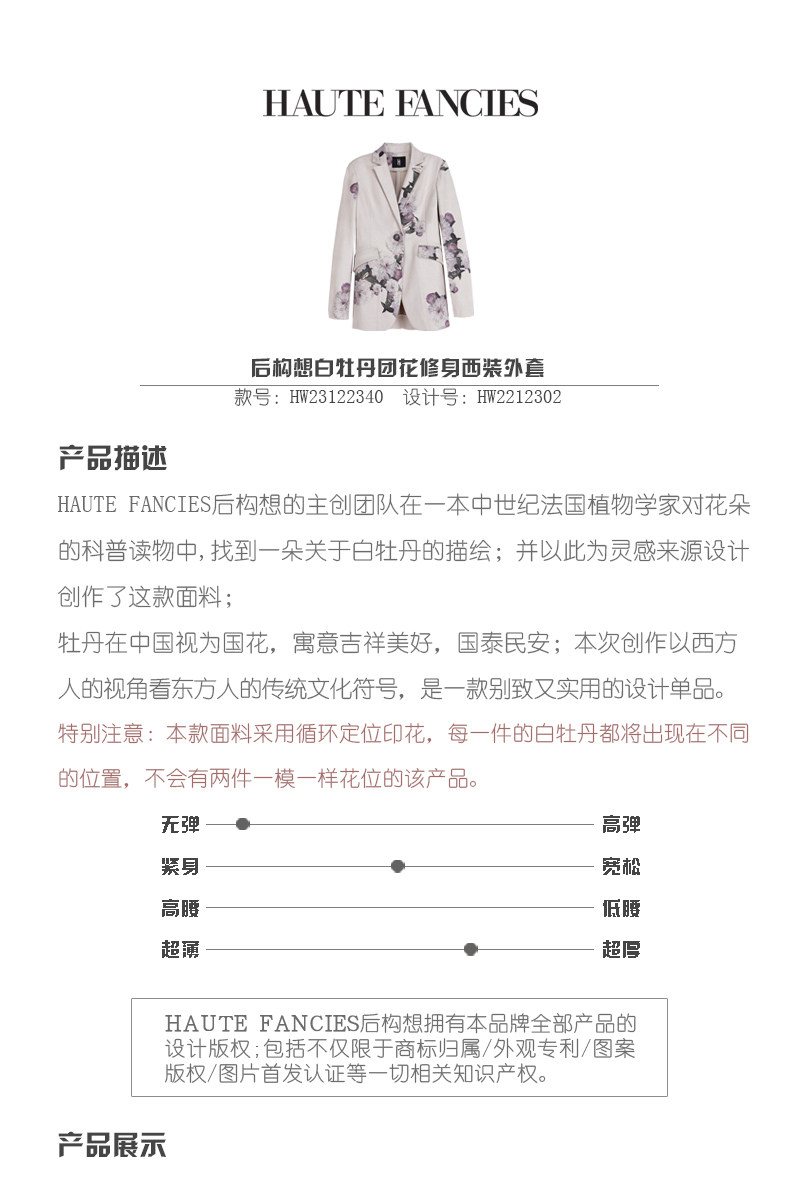 HAUTE FANCIES

后构想白牡丹团花修身西装外套

款号: HW23122340 设计号: HW2212302

产品描述

HAUTE FANCIES后构想的主创团队在一本中世纪法国植物学家对花朵的科普读物中,找到一朵关于白牡丹的描绘;并以此为灵感来源设计创作了这款面料;

牡丹在中国视为国花,寓意吉祥美好,国泰民安;本次创作以西方人的视角看东方人的传统文化符号,是一款别致又实用的设计单品。

特别注意:本款面料采用循环定位印花,每一件的白牡丹都将出现在不同的位置,不会有两件一模一样花位的该产品。

无弹 高弹

紧身 宽松

高腰 低腰

超薄 超厚

HAUTE FANCIES后构想拥有本品牌全部产品的设计版权;包括不仅限于商标归属/外观专利/图案版权/图片首发认证等一切相关知识产权。

产品展示